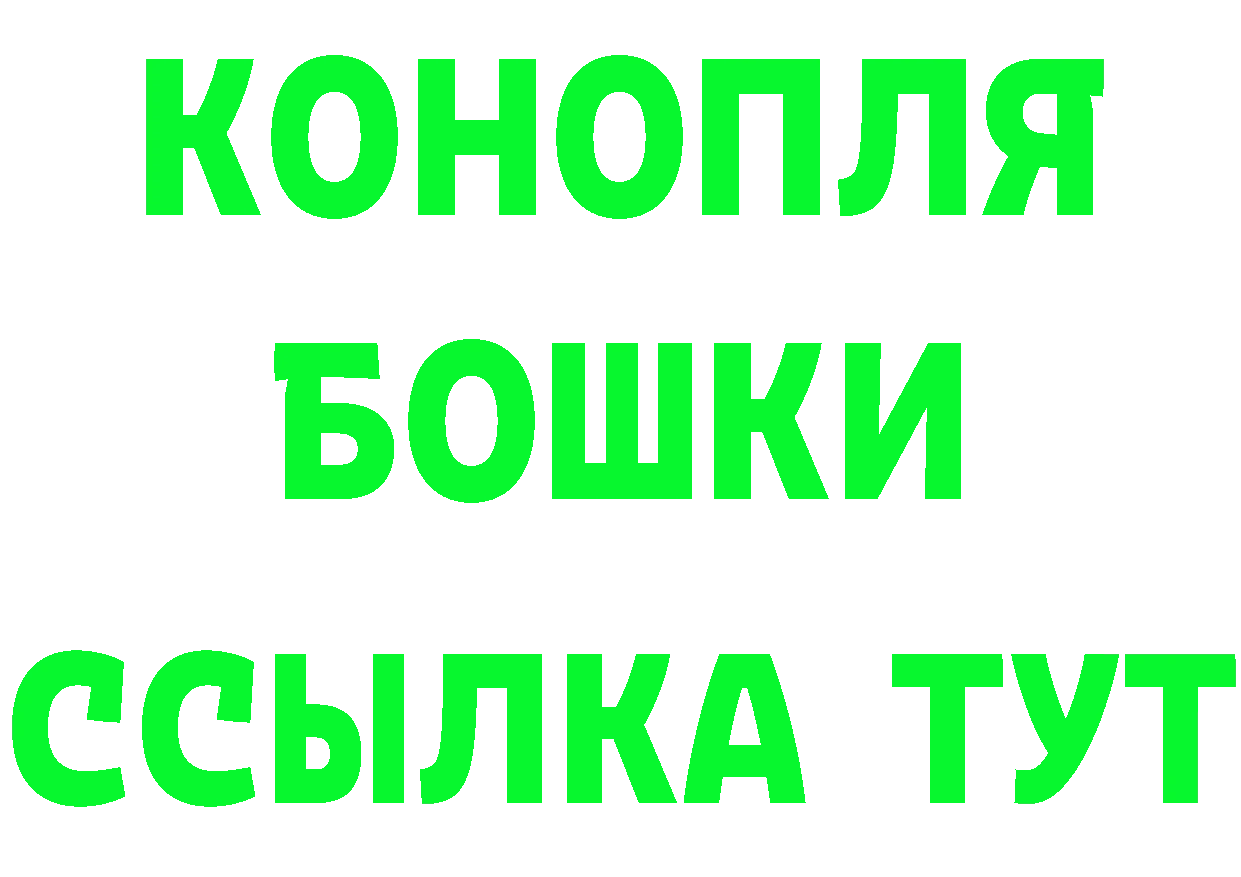 КОНОПЛЯ
БОШКИ
ССЫЛКА ТУТ